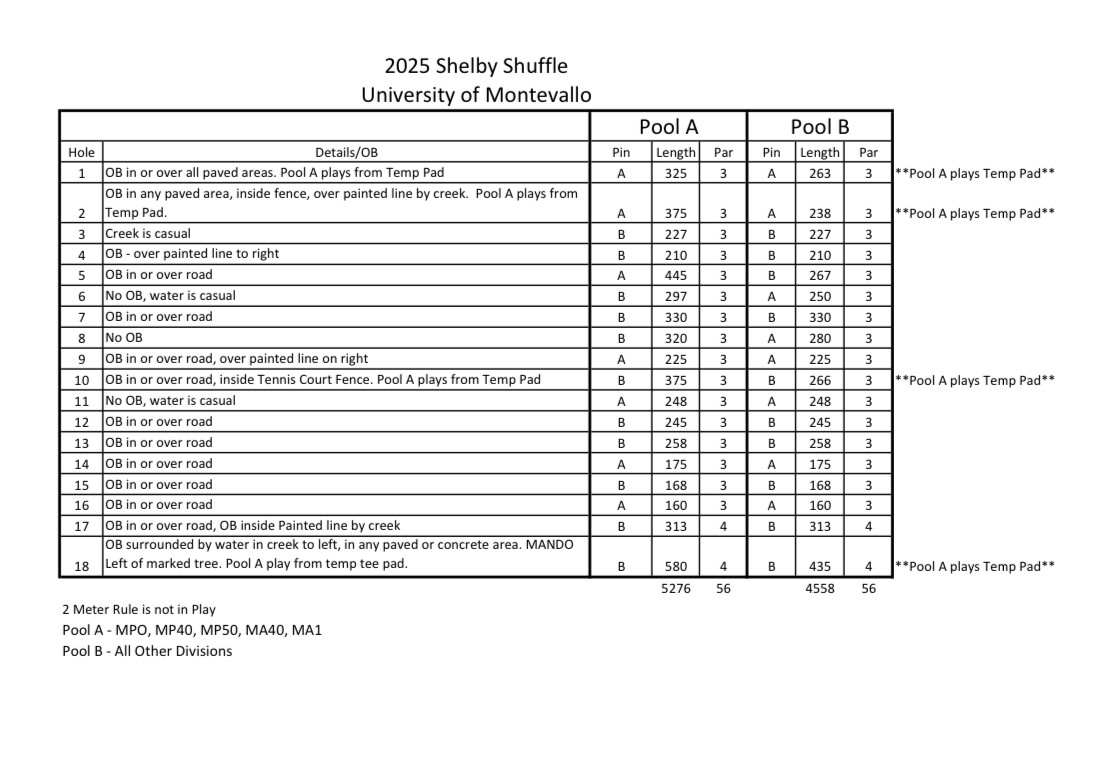 2025 Shelby Shuffle
University of Montevallo

| | | Pool A | | | Pool B | | | |
|---|---|---|---|---|---|---|---|---|
| Hole | Details/OB | Pin | Length | Par | Pin | Length | Par | |
| 1 | OB in or over all paved areas. Pool A plays from Temp Pad | A | 325 | 3 | A | 263 | 3 | \*\*Pool A plays Temp Pad\*\* |
| 2 | OB in any paved area, inside fence, over painted line by creek. Pool A plays from Temp Pad. | A | 375 | 3 | A | 238 | 3 | \*\*Pool A plays Temp Pad\*\* |
| 3 | Creek is casual | B | 227 | 3 | B | 227 | 3 | |
| 4 | OB - over painted line to right | B | 210 | 3 | B | 210 | 3 | |
| 5 | OB in or over road | A | 445 | 3 | B | 267 | 3 | |
| 6 | No OB, water is casual | B | 297 | 3 | A | 250 | 3 | |
| 7 | OB in or over road | B | 330 | 3 | B | 330 | 3 | |
| 8 | No OB | B | 320 | 3 | A | 280 | 3 | |
| 9 | OB in or over road, over painted line on right | A | 225 | 3 | A | 225 | 3 | |
| 10 | OB in or over road, inside Tennis Court Fence. Pool A plays from Temp Pad | B | 375 | 3 | B | 266 | 3 | \*\*Pool A plays Temp Pad\*\* |
| 11 | No OB, water is casual | A | 248 | 3 | A | 248 | 3 | |
| 12 | OB in or over road | B | 245 | 3 | B | 245 | 3 | |
| 13 | OB in or over road | B | 258 | 3 | B | 258 | 3 | |
| 14 | OB in or over road | A | 175 | 3 | A | 175 | 3 | |
| 15 | OB in or over road | B | 168 | 3 | B | 168 | 3 | |
| 16 | OB in or over road | A | 160 | 3 | A | 160 | 3 | |
| 17 | OB in or over road, OB inside Painted line by creek | B | 313 | 4 | B | 313 | 4 | |
| 18 | OB surrounded by water in creek to left, in any paved or concrete area. MANDO Left of marked tree. Pool A play from temp tee pad. | B | 580 | 4 | B | 435 | 4 | \*\*Pool A plays Temp Pad\*\* |
| | | | 5276 | 56 | | 4558 | 56 | |

2 Meter Rule is not in Play
Pool A - MPO, MP40, MP50, MA40, MA1
Pool B - All Other Divisions